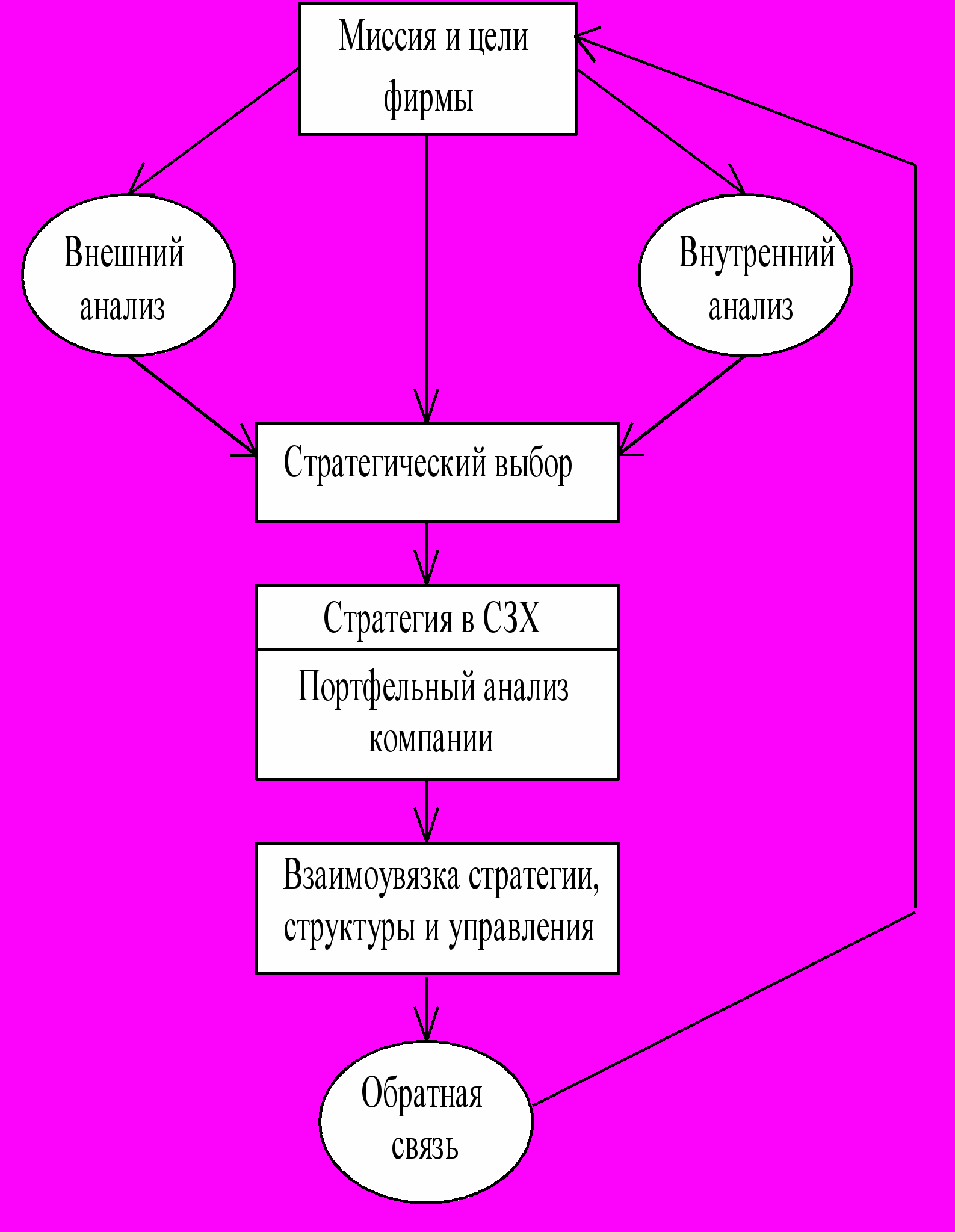 Миссия и цели фирмы

Внешний анализ

Внутренний анализ

Стратегический выбор

Стратегия в СЗХ

Портфельный анализ компании

Взаимоувязка стратегии, структуры и управления

Обратная связь